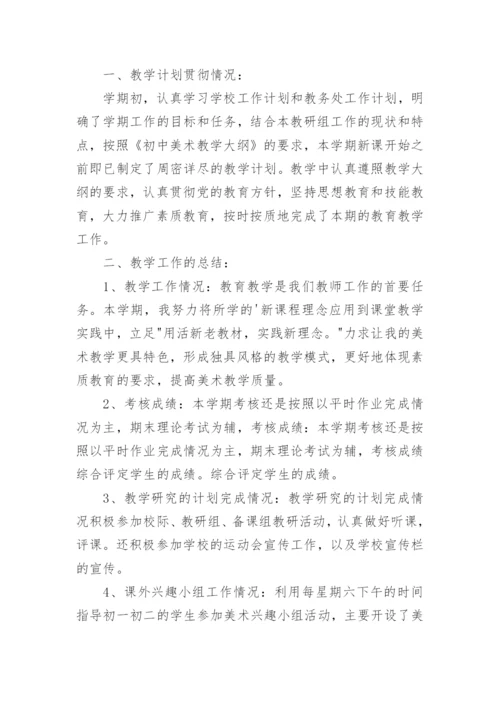 一、教学计划贯彻情况：

学期初，认真学习学校工作计划和教务处工作计划，明确了学期工作的目标和任务，结合本教研组工作的现状和特点，按照《初中美术教学大纲》的要求，本学期新课开始之前即已制定了周密详尽的教学计划。教学中认真遵照教学大纲的要求，认真贯彻党的教育方针，坚持思想教育和技能教育，大力推广素质教育，按时按质地完成了本期的教育教学工作。

二、教学工作的总结：

1、教学工作情况：教育教学是我们教师工作的首要任务。本学期，我努力将所学的'新课程理念应用到课堂教学实践中，立足"用活新老教材，实践新理念。"力求让我的美术教学更具特色，形成独具风格的教学模式，更好地体现素质教育的要求，提高美术教学质量。

2、考核成绩：本学期考核还是按照以平时作业完成情况为主，期末理论考试为辅，考核成绩：本学期考核还是按照以平时作业完成情况为主，期末理论考试为辅，考核成绩综合评定学生的成绩。综合评定学生的成绩。

3、教学研究的计划完成情况：教学研究的计划完成情况积极参加校际、教研组、备课组教研活动，认真做好听课，评课。还积极参加学校的运动会宣传工作，以及学校宣传栏的宣传。

4、课外兴趣小组工作情况：利用每星期六下午的时间指导初一初二的学生参加美术兴趣小组活动，主要开设了美